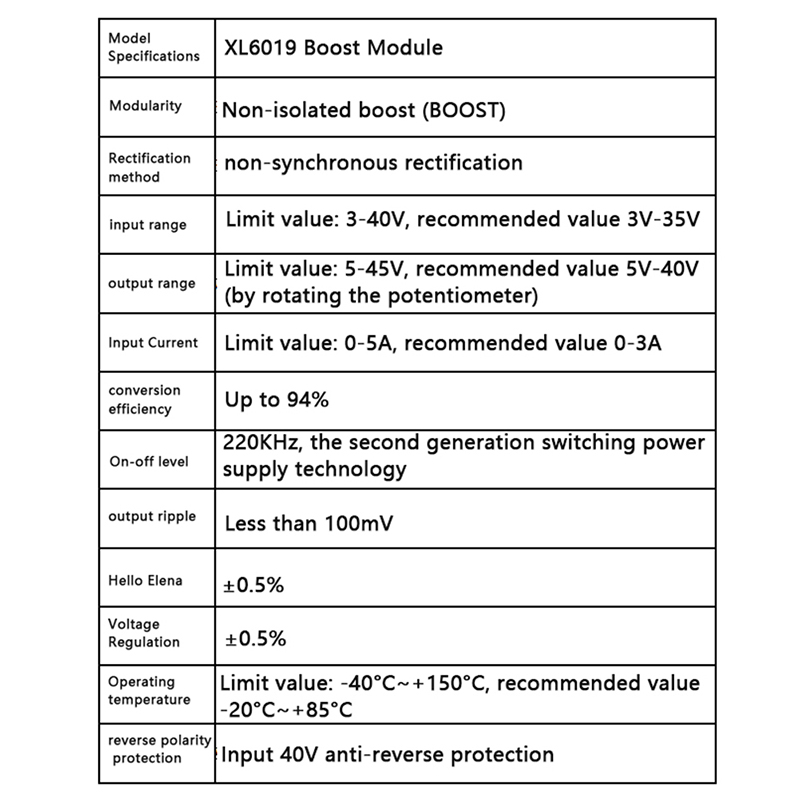 | Model Specifications | XL6019 Boost Module |
|---|---|
| Modularity | Non-isolated boost (BOOST) |
| Rectification method | non-synchronous rectification |
| input range | Limit value: 3-40V, recommended value 3V-35V |
| output range | Limit value: 5-45V, recommended value 5V-40V (by rotating the potentiometer) |
| Input Current | Limit value: 0-5A, recommended value 0-3A |
| conversion efficiency | Up to 94% |
| On-off level | 220KHz, the second generation switching power supply technology |
| output ripple | Less than 100mV |
| Hello Elena | ±0.5% |
| Voltage Regulation | ±0.5% |
| Operating temperature | Limit value: -40°C~+150°C, recommended value -20°C~+85°C |
| reverse polarity protection | Input 40V anti-reverse protection |